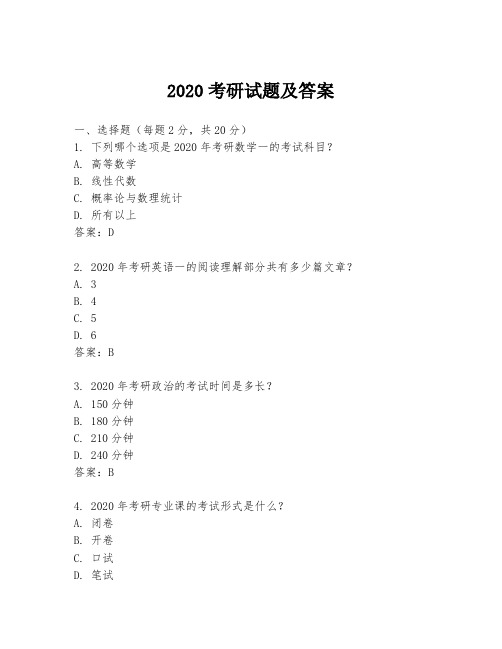 2020 考研试题及答案

一、选择题（每题 2 分，共 20 分）

1. 下列哪个选项是 2020 年考研数学一的考试科目？
A. 高等数学
B. 线性代数
C. 概率论与数理统计
D. 所有以上
答案：D

2. 2020 年考研英语一的阅读理解部分共有多少篇文章？
A. 3
B. 4
C. 5
D. 6
答案：B

3. 2020 年考研政治的考试时间是多长？
A. 150 分钟
B. 180 分钟
C. 210 分钟
D. 240 分钟
答案：B

4. 2020 年考研专业课的考试形式是什么？
A. 闭卷
B. 开卷
C. 口试
D. 笔试